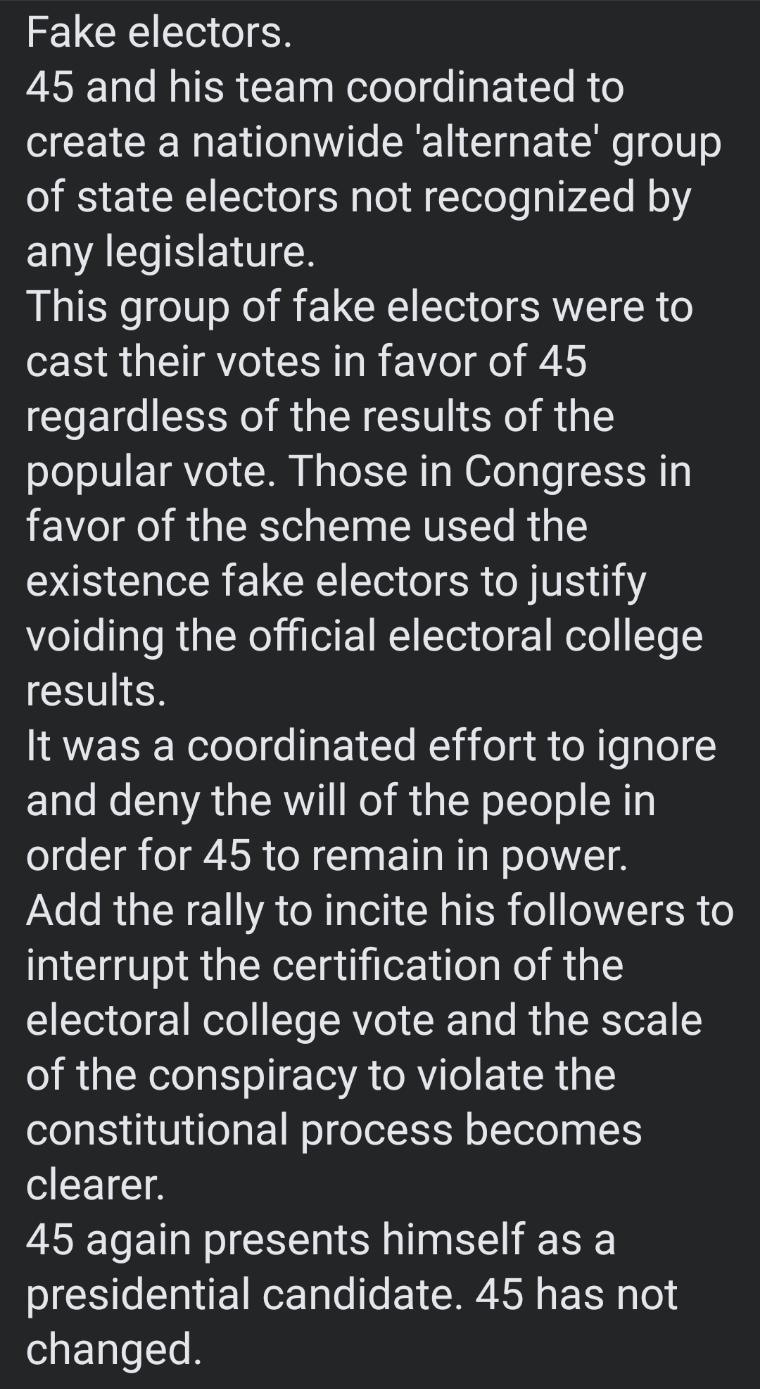 Fake electors.
45 and his team coordinated to create a nationwide 'alternate' group of state electors not recognized by any legislature.
This group of fake electors were to cast their votes in favor of 45 regardless of the results of the popular vote. Those in Congress in favor of the scheme used the existence fake electors to justify voiding the official electoral college results.
It was a coordinated effort to ignore and deny the will of the people in order for 45 to remain in power.
Add the rally to incite his followers to interrupt the certification of the electoral college vote and the scale of the conspiracy to violate the constitutional process becomes clearer.
45 again presents himself as a presidential candidate. 45 has not changed.